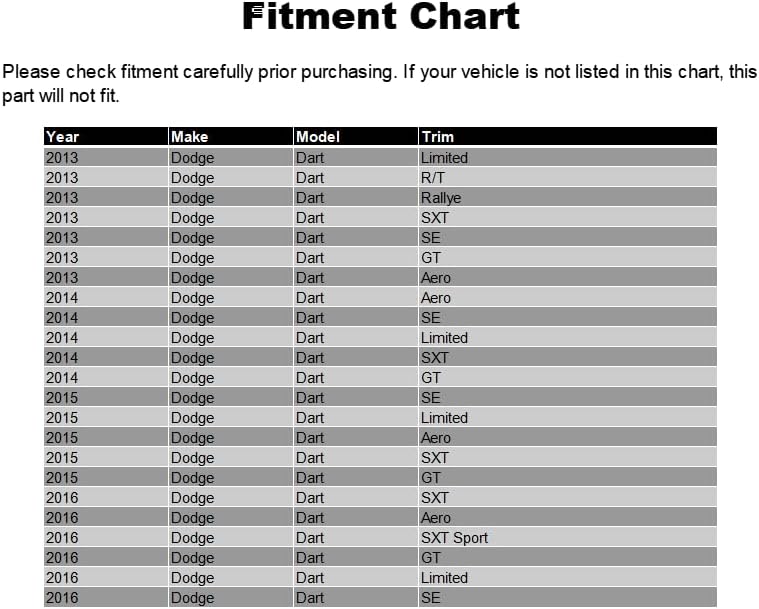 Fitment Chart

Please check fitment carefully prior purchasing. If your vehicle is not listed in this chart, this part will not fit.

| Year | Make | Model | Trim |
|---|---|---|---|
| 2013 | Dodge | Dart | Limited |
| 2013 | Dodge | Dart | R/T |
| 2013 | Dodge | Dart | Rallye |
| 2013 | Dodge | Dart | SXT |
| 2013 | Dodge | Dart | SE |
| 2013 | Dodge | Dart | GT |
| 2013 | Dodge | Dart | Aero |
| 2014 | Dodge | Dart | Aero |
| 2014 | Dodge | Dart | SE |
| 2014 | Dodge | Dart | Limited |
| 2014 | Dodge | Dart | SXT |
| 2014 | Dodge | Dart | GT |
| 2015 | Dodge | Dart | SE |
| 2015 | Dodge | Dart | Limited |
| 2015 | Dodge | Dart | Aero |
| 2015 | Dodge | Dart | SXT |
| 2015 | Dodge | Dart | GT |
| 2016 | Dodge | Dart | SXT |
| 2016 | Dodge | Dart | Aero |
| 2016 | Dodge | Dart | SXT Sport |
| 2016 | Dodge | Dart | GT |
| 2016 | Dodge | Dart | Limited |
| 2016 | Dodge | Dart | SE |